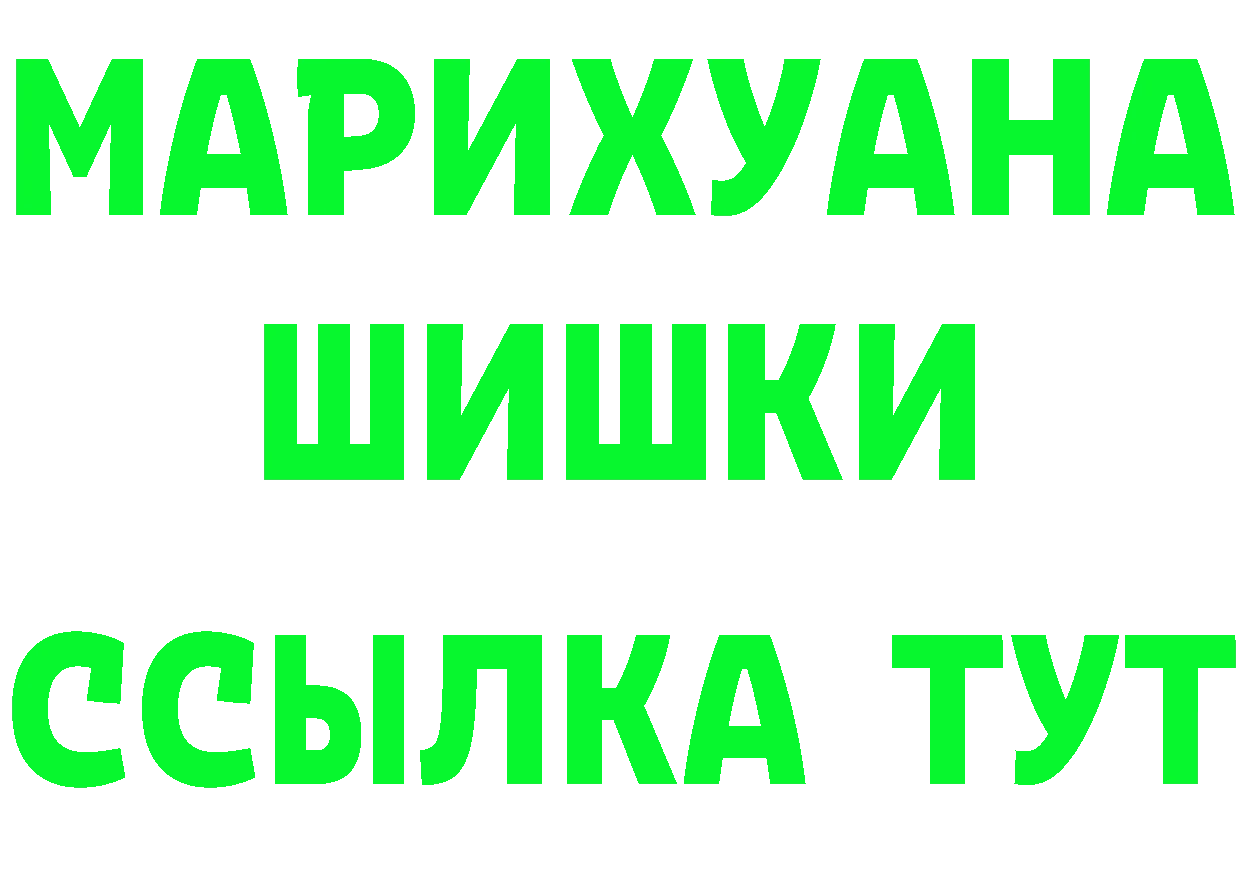 МАРИХУАНА
ШИШКИ
ССЫЛКА ТУТ